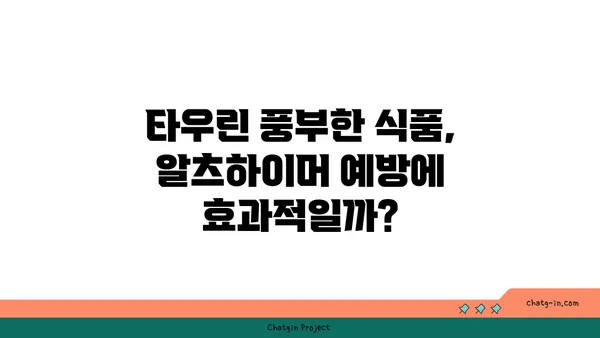 타우린 풍부한 식품, 알츠하이머 예방에 효과적일까?

chatg-in.com

Chatgin Project